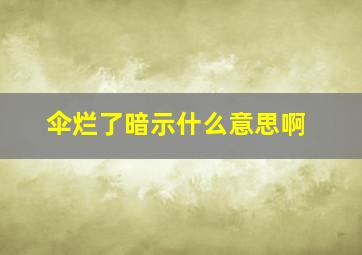 伞烂了暗示什么意思啊